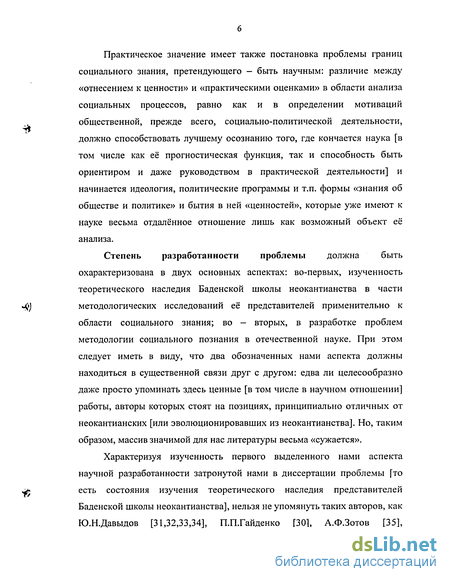 6

Практическое значение имеет также постановка проблемы границ социального знания, претендующего – быть научным: различие между «отнесением к ценности» и «практическими оценками» в области анализа социальных процессов, равно как и в определении мотиваций общественной, прежде всего, социально-политической деятельности, должно способствовать лучшему осознанию того, где кончается наука [в том числе как её прогностическая функция, так и способность быть ориентиром и даже руководством в практической деятельности] и начинается идеология, политические программы и т.п. формы «знания об обществе и политике» и бытия в ней «ценностей», которые уже имеют к науке весьма отдалённое отношение лишь как возможный объект её анализа.

**Степень разработанности проблемы** должна быть охарактеризована в двух основных аспектах: во-первых, изученность теоретического наследия Баденской школы неокантианства в части методологических исследований её представителей применительно к области социального знания; во – вторых, в разработке проблем методологии социального познания в отечественной науке. При этом следует иметь в виду, что два обозначенных нами аспекта должны находиться в существенной связи друг с другом: едва ли целесообразно даже просто упоминать здесь ценные [в том числе в научном отношении] работы, авторы которых стоят на позициях, принципиально отличных от неокантианских [или эволюционировавших из неокантианства]. Но, таким образом, массив значимой для нас литературы весьма «сужается».

Характеризуя изученность первого выделенного нами аспекта научной разработанности затронутой нами в диссертации проблемы [то есть состояния изучения теоретического наследия представителей Баденской школы неокантианства], нельзя не упомянуть таких авторов, как Ю.Н.Давыдов [31,32,33,34], П.П.Гайденко [30], А.Ф.Зотов [35],

dsLib.net
библиотека диссертаций